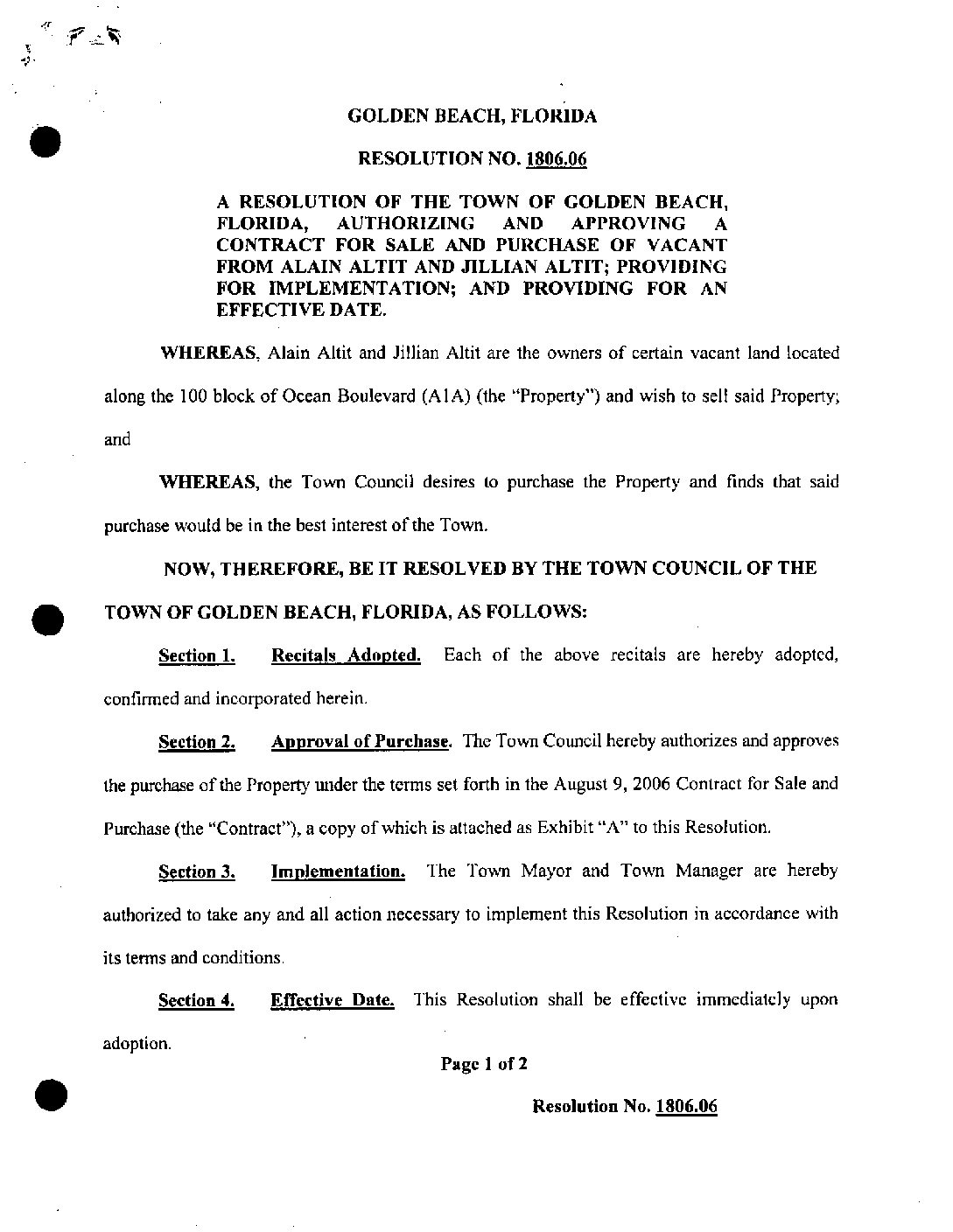 GOLDEN BEACH, FLORIDA

RESOLUTION NO. 1806.06

A RESOLUTION OF THE TOWN OF GOLDEN BEACH, FLORIDA, AUTHORIZING AND APPROVING A CONTRACT FOR SALE AND PURCHASE OF VACANT FROM ALAIN ALTIT AND JILLIAN ALTIT; PROVIDING FOR IMPLEMENTATION; AND PROVIDING FOR AN EFFECTIVE DATE.

WHEREAS, Alain Altit and Jillian Altit are the owners of certain vacant land located along the 100 block of Ocean Boulevard (A1A) (the "Property") and wish to sell said Property; and

WHEREAS, the Town Council desires to purchase the Property and finds that said purchase would be in the best interest of the Town.

NOW, THEREFORE, BE IT RESOLVED BY THE TOWN COUNCIL OF THE TOWN OF GOLDEN BEACH, FLORIDA, AS FOLLOWS:

Section 1. Recitals Adopted. Each of the above recitals are hereby adopted, confirmed and incorporated herein.

Section 2. Approval of Purchase. The Town Council hereby authorizes and approves the purchase of the Property under the terms set forth in the August 9, 2006 Contract for Sale and Purchase (the "Contract"), a copy of which is attached as Exhibit "A" to this Resolution.

Section 3. Implementation. The Town Mayor and Town Manager are hereby authorized to take any and all action necessary to implement this Resolution in accordance with its terms and conditions.

Section 4. Effective Date. This Resolution shall be effective immediately upon adoption.

Page 1 of 2

Resolution No. 1806.06